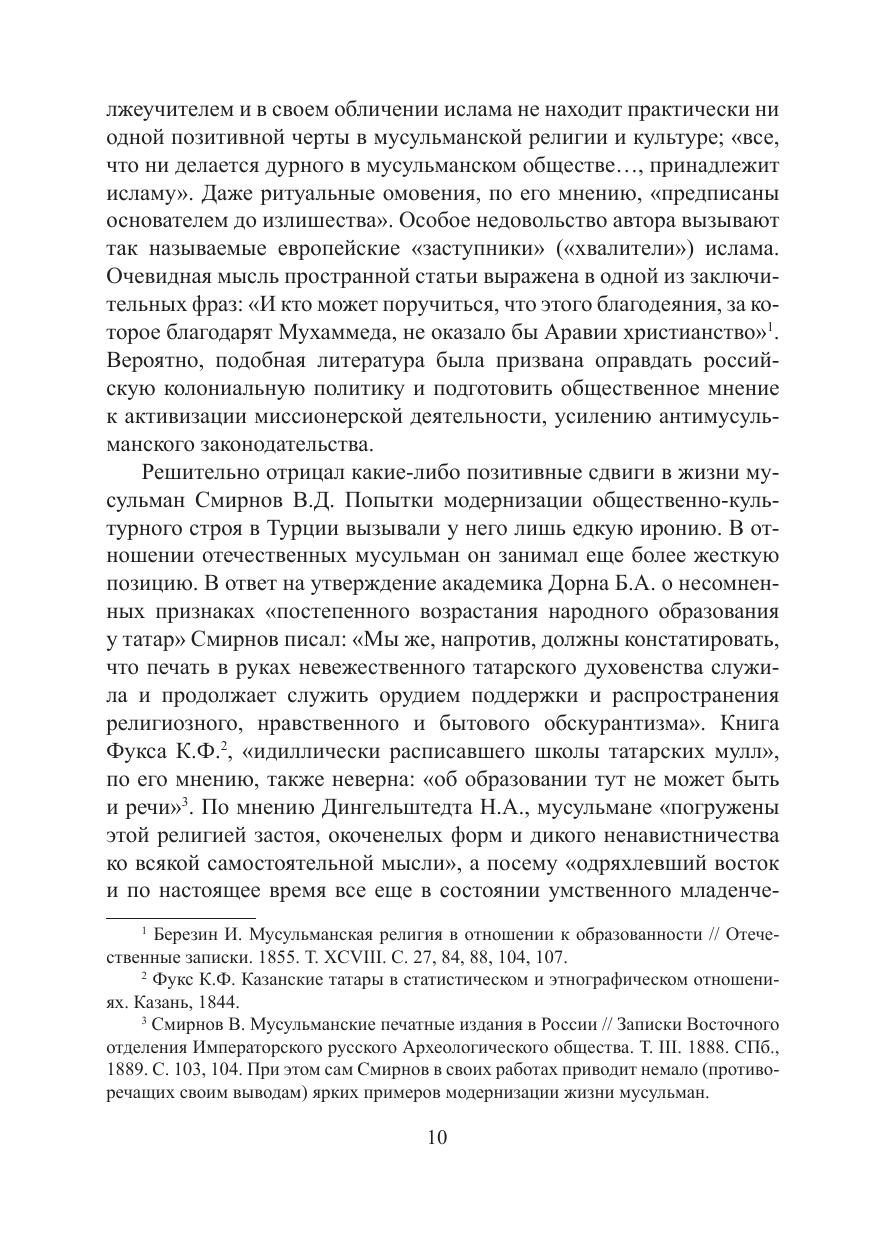 лжеучителем и в своем обличении ислама не находит практически ни одной позитивной черты в мусульманской религии и культуре; «все, что ни делается дурного в мусульманском обществе…, принадлежит исламу». Даже ритуальные омовения, по его мнению, «предписаны основателем до излишества». Особое недовольство автора вызывают так называемые европейские «заступники» («хвалители») ислама. Очевидная мысль пространной статьи выражена в одной из заключительных фраз: «И кто может поручиться, что этого благодеяния, за которое благодарят Мухаммеда, не оказало бы Аравии христианство»$^1$. Вероятно, подобная литература была призвана оправдать российскую колониальную политику и подготовить общественное мнение к активизации миссионерской деятельности, усилению антимусульманского законодательства.

Решительно отрицал какие-либо позитивные сдвиги в жизни мусульман Смирнов В.Д. Попытки модернизации общественно-культурного строя в Турции вызывали у него лишь едкую иронию. В отношении отечественных мусульман он занимал еще более жесткую позицию. В ответ на утверждение академика Дорна Б.А. о несомненных признаках «постепенного возрастания народного образования у татар» Смирнов писал: «Мы же, напротив, должны констатировать, что печать в руках невежественного татарского духовенства служила и продолжает служить орудием поддержки и распространения религиозного, нравственного и бытового обскурантизма». Книга Фукса К.Ф.$^2$, «идиллически расписавшего школы татарских мулл», по его мнению, также неверна: «об образовании тут не может быть и речи»$^3$. По мнению Дингельштедта Н.А., мусульмане «погружены этой религией застоя, окоченелых форм и дикого ненавистничества ко всякой самостоятельной мысли», а посему «одряхлевший восток и по настоящее время все еще в состоянии умственного младенче-

$^1$ Березин И. Мусульманская религия в отношении к образованности // Отечественные записки. 1855. Т. XCVIII. С. 27, 84, 88, 104, 107.

$^2$ Фукс К.Ф. Казанские татары в статистическом и этнографическом отношениях. Казань, 1844.

$^3$ Смирнов В. Мусульманские печатные издания в России // Записки Восточного отделения Императорского русского Археологического общества. Т. III. 1888. СПб., 1889. С. 103, 104. При этом сам Смирнов в своих работах приводит немало (противоречащих своим выводам) ярких примеров модернизации жизни мусульман.

10